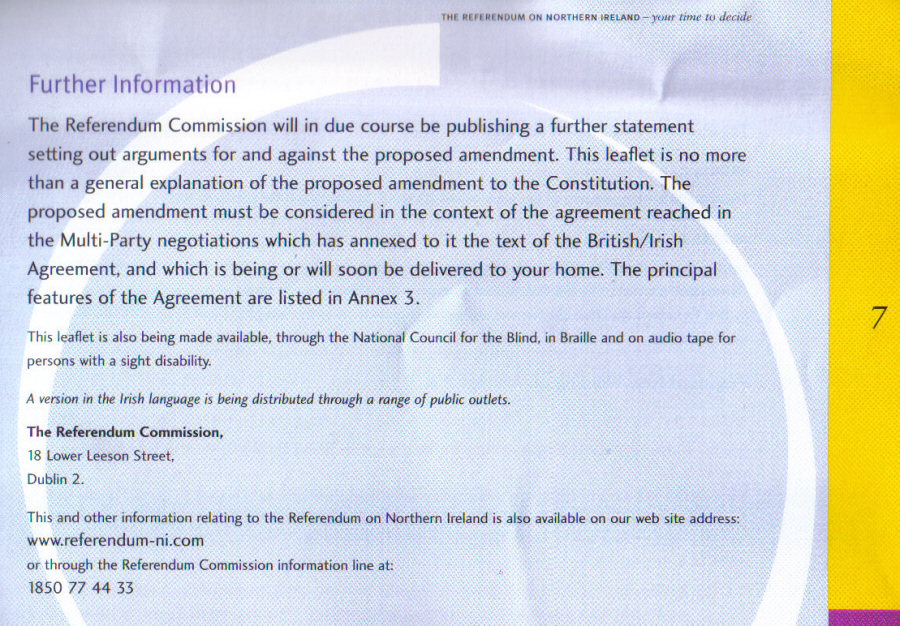 THE REFERENDUM ON NORTHERN IRELAND – your time to decide

Further Information

The Referendum Commission will in due course be publishing a further statement setting out arguments for and against the proposed amendment. This leaflet is no more than a general explanation of the proposed amendment to the Constitution. The proposed amendment must be considered in the context of the agreement reached in the Multi-Party negotiations which has annexed to it the text of the British/Irish Agreement, and which is being or will soon be delivered to your home. The principal features of the Agreement are listed in Annex 3.

This leaflet is also being made available, through the National Council for the Blind, in Braille and on audio tape for persons with a sight disability.

A version in the Irish language is being distributed through a range of public outlets.

The Referendum Commission,
18 Lower Leeson Street,
Dublin 2.

This and other information relating to the Referendum on Northern Ireland is also available on our web site address:
www.referendum-ni.com
or through the Referendum Commission information line at:
1850 77 44 33

7